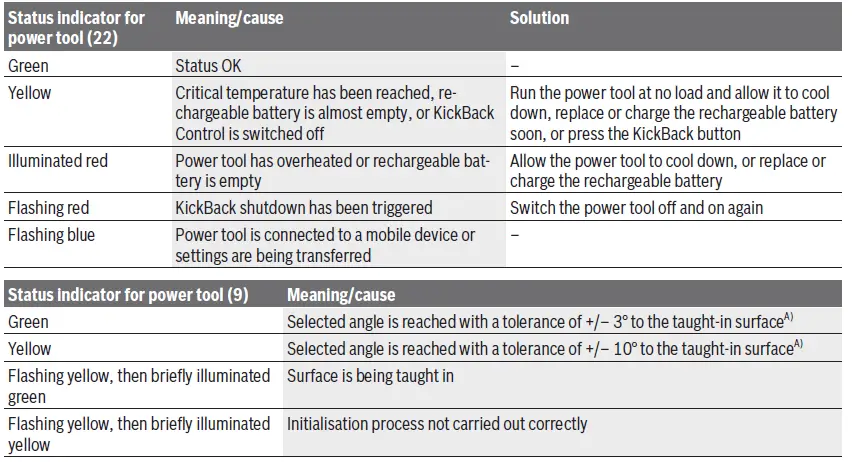 | Status indicator for power tool (22) | Meaning/cause | Solution |
|---|---|---|
| Green | Status OK | – |
| Yellow | Critical temperature has been reached, rechargeable battery is almost empty, or KickBack Control is switched off | Run the power tool at no load and allow it to cool down, replace or charge the rechargeable battery soon, or press the KickBack button |
| Illuminated red | Power tool has overheated or rechargeable battery is empty | Allow the power tool to cool down, or replace or charge the rechargeable battery |
| Flashing red | KickBack shutdown has been triggered | Switch the power tool off and on again |
| Flashing blue | Power tool is connected to a mobile device or settings are being transferred | – |

| Status indicator for power tool (9) | Meaning/cause |
|---|---|
| Green | Selected angle is reached with a tolerance of +/– 3° to the taught-in surface$^{A)}$ |
| Yellow | Selected angle is reached with a tolerance of +/– 10° to the taught-in surface$^{A)}$ |
| Flashing yellow, then briefly illuminated green | Surface is being taught in |
| Flashing yellow, then briefly illuminated yellow | Initialisation process not carried out correctly |